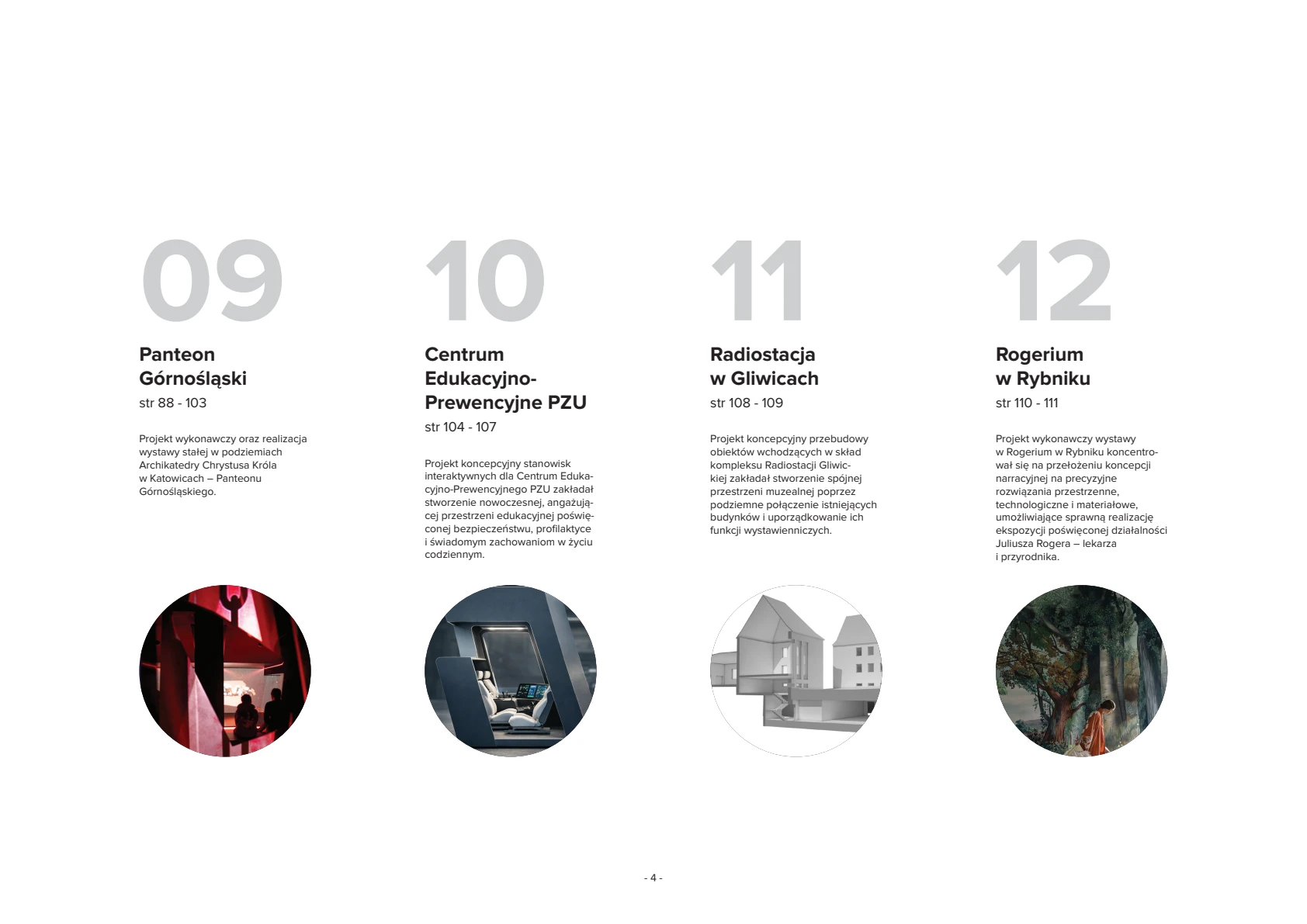 09

Panteon Górnośląski

str 88 - 103

Projekt wykonawczy oraz realizacja wystawy stałej w podziemiach Archikatedry Chrystusa Króla w Katowicach – Panteonu Górnośląskiego.

10

Centrum Edukacyjno-Prewencyjne PZU

str 104 - 107

Projekt koncepcyjny stanowisk interaktywnych dla Centrum Edukacyjno-Prewencyjnego PZU zakładał stworzenie nowoczesnej, angażującej przestrzeni edukacyjnej poświęconej bezpieczeństwu, profilaktyce i świadomym zachowaniom w życiu codziennym.

11

Radiostacja w Gliwicach

str 108 - 109

Projekt koncepcyjny przebudowy obiektów wchodzących w skład kompleksu Radiostacji Gliwickiej zakładał stworzenie spójnej przestrzeni muzealnej poprzez podziemne połączenie istniejących budynków i uporządkowanie ich funkcji wystawienniczych.

12

Rogerium w Rybniku

str 110 - 111

Projekt wykonawczy wystawy w Rogerium w Rybniku koncentrował się na przełożeniu koncepcji narracyjnej na precyzyjne rozwiązania przestrzenne, technologiczne i materiałowe, umożliwiające sprawną realizację ekspozycji poświęconej działalności Juliusza Rogera – lekarza i przyrodnika.

- 4 -